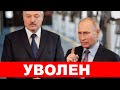 УВОЛЕН